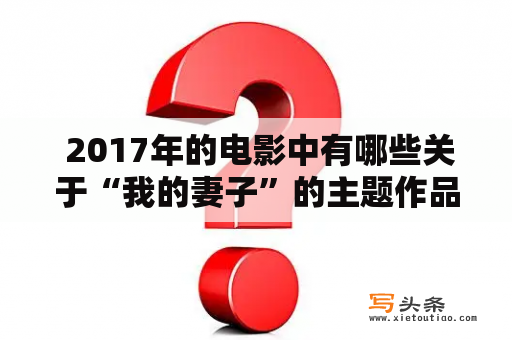 2017年的电影中有哪些关于“我的妻子”的主题作品

写头条
www.xietoutiao.com